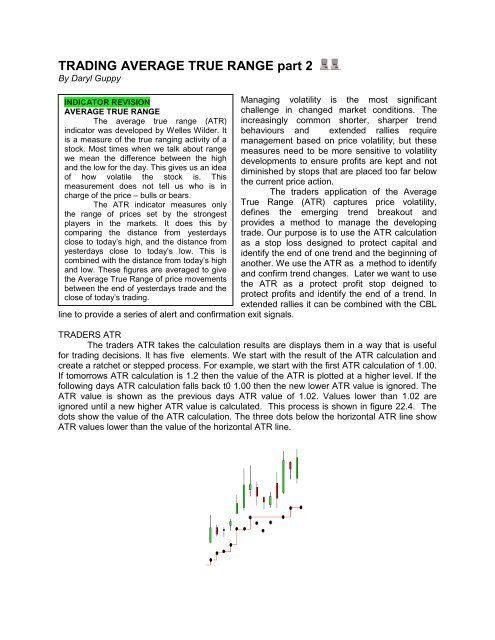 TRADING AVERAGE TRUE RANGE part 2
By Daryl Guppy

INDICATOR REVISION
AVERAGE TRUE RANGE
The average true range (ATR) indicator was developed by Welles Wilder. It is a measure of the true ranging activity of a stock. Most times when we talk about range we mean the difference between the high and the low for the day. This gives us an idea of how volatile the stock is. This measurement does not tell us who is in charge of the price – bulls or bears.
The ATR indicator measures only the range of prices set by the strongest players in the markets. It does this by comparing the distance from yesterdays close to today's high, and the distance from yesterdays close to today's low. This is combined with the distance from today's high and low. These figures are averaged to give the Average True Range of price movements between the end of yesterdays trade and the close of today's trading.

Managing volatility is the most significant challenge in changed market conditions. The increasingly common shorter, sharper trend behaviours and extended rallies require management based on price volatility, but these measures need to be more sensitive to volatility developments to ensure profits are kept and not diminished by stops that are placed too far below the current price action.
The traders application of the Average True Range (ATR) captures price volatility, defines the emerging trend breakout and provides a method to manage the developing trade. Our purpose is to use the ATR calculation as a stop loss designed to protect capital and identify the end of one trend and the beginning of another. We use the ATR as a method to identify and confirm trend changes. Later we want to use the ATR as a protect profit stop deigned to protect profits and identify the end of a trend. In extended rallies it can be combined with the CBL line to provide a series of alert and confirmation exit signals.

TRADERS ATR
The traders ATR takes the calculation results are displays them in a way that is useful for trading decisions. It has five elements. We start with the result of the ATR calculation and create a ratchet or stepped process. For example, we start with the first ATR calculation of 1.00. If tomorrows ATR calculation is 1.2 then the value of the ATR is plotted at a higher level. If the following days ATR calculation falls back t0 1.00 then the new lower ATR value is ignored. The ATR value is shown as the previous days ATR value of 1.02. Values lower than 1.02 are ignored until a new higher ATR value is calculated. This process is shown in figure 22.4. The dots show the value of the ATR calculation. The three dots below the horizontal ATR line show ATR values lower than the value of the horizontal ATR line.